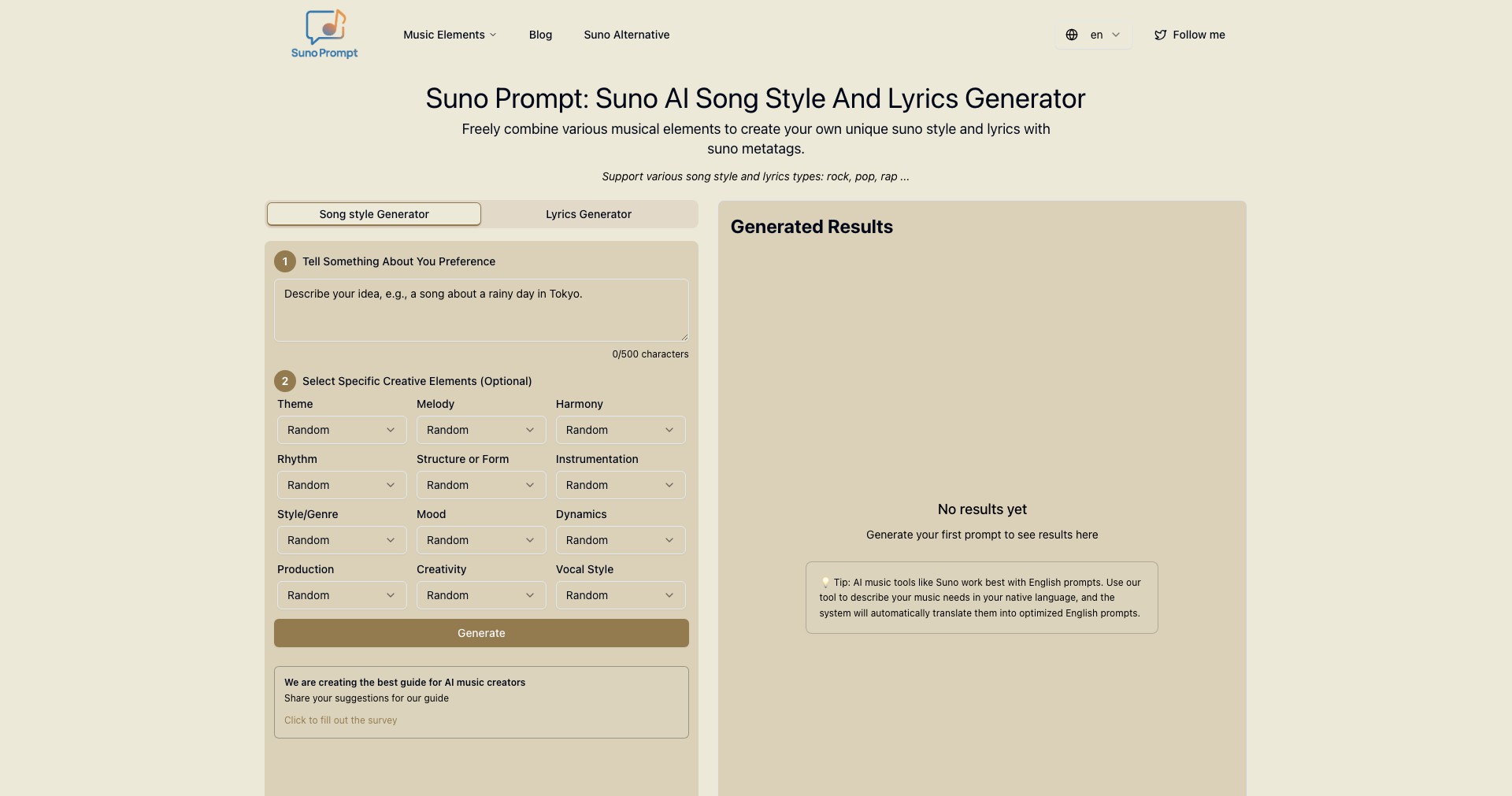 Suno Prompt

Music Elements Blog Suno Alternative

en Follow me

Suno Prompt: Suno AI Song Style And Lyrics Generator

Freely combine various musical elements to create your own unique suno style and lyrics with suno metatags.

Support various song style and lyrics types: rock, pop, rap ...

Song style Generator Lyrics Generator

1 Tell Something About You Preference

Describe your idea, e.g., a song about a rainy day in Tokyo.

0/500 characters

2 Select Specific Creative Elements (Optional)

Theme
Random

Melody
Random

Harmony
Random

Rhythm
Random

Structure or Form
Random

Instrumentation
Random

Style/Genre
Random

Mood
Random

Dynamics
Random

Production
Random

Creativity
Random

Vocal Style
Random

Generate

We are creating the best guide for AI music creators
Share your suggestions for our guide
Click to fill out the survey

Generated Results

No results yet

Generate your first prompt to see results here

Tip: AI music tools like Suno work best with English prompts. Use our tool to describe your music needs in your native language, and the system will automatically translate them into optimized English prompts.